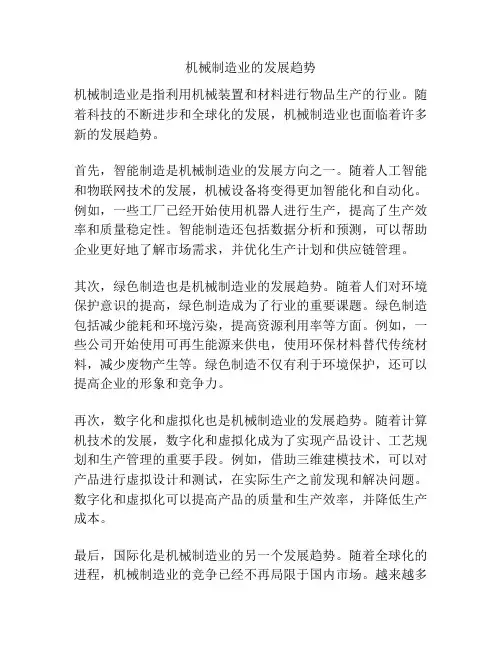 机械制造业的发展趋势

机械制造业是指利用机械装置和材料进行物品生产的行业。随着科技的不断进步和全球化的发展，机械制造业也面临着许多新的发展趋势。

首先，智能制造是机械制造业的发展方向之一。随着人工智能和物联网技术的发展，机械设备将变得更加智能化和自动化。例如，一些工厂已经开始使用机器人进行生产，提高了生产效率和质量稳定性。智能制造还包括数据分析和预测，可以帮助企业更好地了解市场需求，并优化生产计划和供应链管理。

其次，绿色制造也是机械制造业的发展趋势。随着人们对环境保护意识的提高，绿色制造成为了行业的重要课题。绿色制造包括减少能耗和环境污染，提高资源利用率等方面。例如，一些公司开始使用可再生能源来供电，使用环保材料替代传统材料，减少废物产生等。绿色制造不仅有利于环境保护，还可以提高企业的形象和竞争力。

再次，数字化和虚拟化也是机械制造业的发展趋势。随着计算机技术的发展，数字化和虚拟化成为了实现产品设计、工艺规划和生产管理的重要手段。例如，借助三维建模技术，可以对产品进行虚拟设计和测试，在实际生产之前发现和解决问题。数字化和虚拟化可以提高产品的质量和生产效率，并降低生产成本。

最后，国际化是机械制造业的另一个发展趋势。随着全球化的进程，机械制造业的竞争已经不再局限于国内市场。越来越多